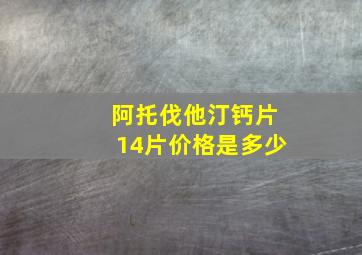 阿托伐他汀钙片
14片价格是多少